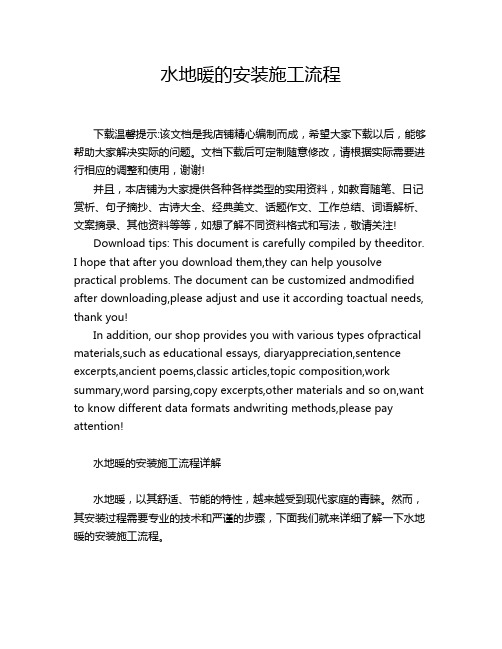 水地暖的安装施工流程

下载温馨提示:该文档是我店铺精心编制而成，希望大家下载以后，能够帮助大家解决实际的问题。文档下载后可定制随意修改，请根据实际需要进行相应的调整和使用，谢谢!

并且，本店铺为大家提供各种各样类型的实用资料，如教育随笔、日记赏析、句子摘抄、古诗大全、经典美文、话题作文、工作总结、词语解析、文案摘录、其他资料等等，如想了解不同资料格式和写法，敬请关注!

Download tips: This document is carefully compiled by theeditor. I hope that after you download them,they can help yousolve practical problems. The document can be customized andmodified after downloading,please adjust and use it according toactual needs, thank you!

In addition, our shop provides you with various types ofpractical materials,such as educational essays, diaryappreciation,sentence excerpts,ancient poems,classic articles,topic composition,work summary,word parsing,copy excerpts,other materials and so on,want to know different data formats andwriting methods,please pay attention!

水地暖的安装施工流程详解

水地暖，以其舒适、节能的特性，越来越受到现代家庭的青睐。然而，其安装过程需要专业的技术和严谨的步骤，下面我们就来详细了解一下水地暖的安装施工流程。